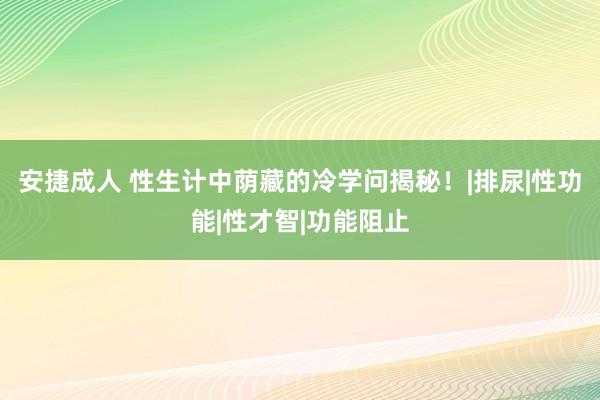 安捷成人 性生计中荫藏的冷学问揭秘！|排尿|性功能|性才智|功能阻止